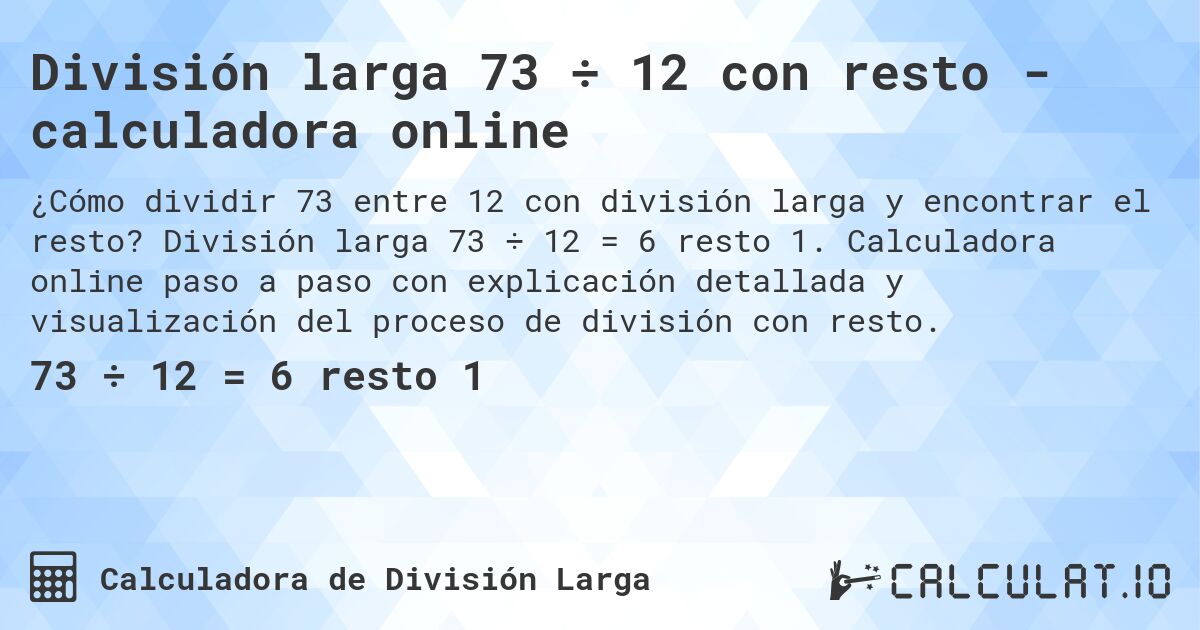 División larga 73 ÷ 12 con resto - calculadora online

¿Cómo dividir 73 entre 12 con división larga y encontrar el resto? División larga 73 ÷ 12 = 6 resto 1. Calculadora online paso a paso con explicación detallada y visualización del proceso de división con resto.

73 ÷ 12 = 6 resto 1

Calculadora de División Larga

CALCULAT.IO